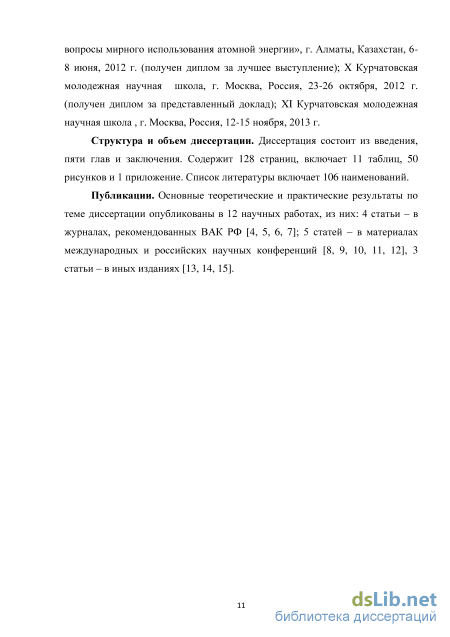 вопросы мирного использования атомной энергии», г. Алматы, Казахстан, 6-8 июня, 2012 г. (получен диплом за лучшее выступление); X Курчатовская молодежная научная школа, г. Москва, Россия, 23-26 октября, 2012 г. (получен диплом за представленный доклад); XI Курчатовская молодежная научная школа , г. Москва, Россия, 12-15 ноября, 2013 г.

**Структура и объем диссертации.** Диссертация состоит из введения, пяти глав и заключения. Содержит 128 страниц, включает 11 таблиц, 50 рисунков и 1 приложение. Список литературы включает 106 наименований.

**Публикации.** Основные теоретические и практические результаты по теме диссертации опубликованы в 12 научных работах, из них: 4 статьи – в журналах, рекомендованных ВАК РФ [4, 5, 6, 7]; 5 статей – в материалах международных и российских научных конференций [8, 9, 10, 11, 12], 3 статьи – в иных изданиях [13, 14, 15].

11

dsLib.net
библиотека диссертаций